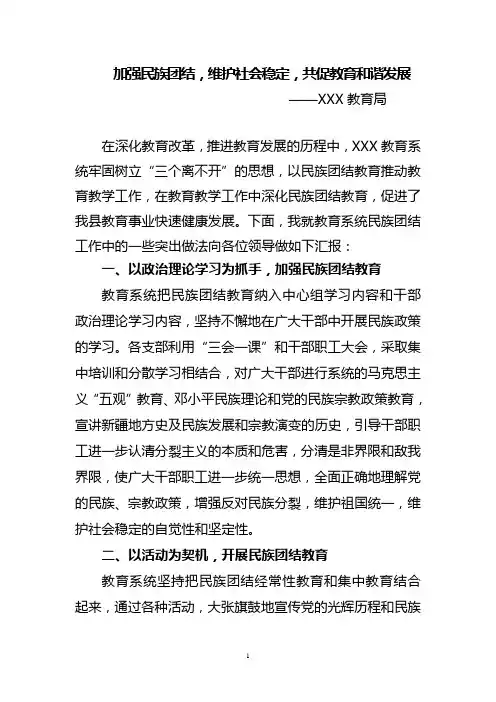 加强民族团结，维护社会稳定，共促教育和谐发展
——XXX 教育局

在深化教育改革，推进教育发展的历程中，XXX 教育系统牢固树立“三个离不开”的思想，以民族团结教育推动教育教学工作，在教育教学工作中深化民族团结教育，促进了我县教育事业快速健康发展。下面，我就教育系统民族团结工作中的一些突出做法向各位领导做如下汇报：

一、以政治理论学习为抓手，加强民族团结教育

教育系统把民族团结教育纳入中心组学习内容和干部政治理论学习内容，坚持不懈地在广大干部中开展民族政策的学习。各支部利用“三会一课”和干部职工大会，采取集中培训和分散学习相结合，对广大干部进行系统的马克思主义“五观”教育、邓小平民族理论和党的民族宗教政策教育，宣讲新疆地方史及民族发展和宗教演变的历史，引导干部职工进一步认清分裂主义的本质和危害，分清是非界限和敌我界限，使广大干部职工进一步统一思想，全面正确地理解党的民族、宗教政策，增强反对民族分裂，维护祖国统一，维护社会稳定的自觉性和坚定性。

二、以活动为契机，开展民族团结教育

教育系统坚持把民族团结经常性教育和集中教育结合起来，通过各种活动，大张旗鼓地宣传党的光辉历程和民族

1